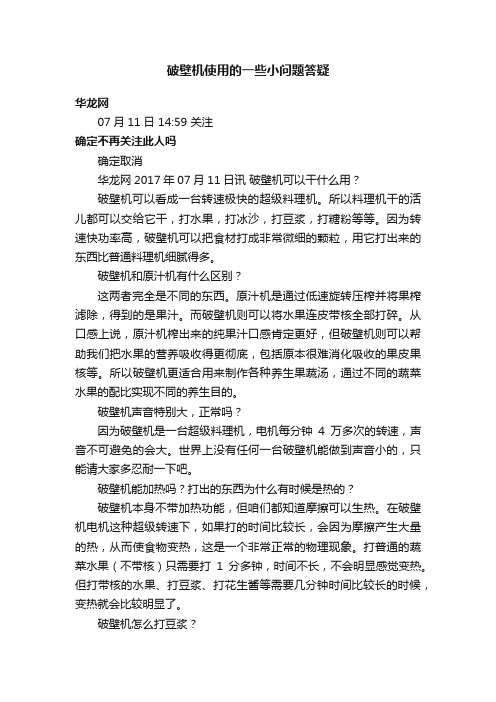 破壁机使用的一些小问题答疑

华龙网

07 月 11 日 14:59 关注

确定不再关注此人吗

确定取消

华龙网 2017 年 07 月 11 日讯 破壁机可以干什么用？

破壁机可以看成一台转速极快的超级料理机。所以料理机干的活儿都可以交给它干，打水果，打冰沙，打豆浆，打糖粉等等。因为转速快功率高，破壁机可以把食材打成非常微细的颗粒，用它打出来的东西比普通料理机细腻得多。

破壁机和原汁机有什么区别？

这两者完全是不同的东西。原汁机是通过低速旋转压榨并将果榨滤除，得到的是果汁。而破壁机则可以将水果连皮带核全部打碎。从口感上说，原汁机榨出来的纯果汁口感肯定更好，但破壁机则可以帮助我们把水果的营养吸收得更彻底，包括原本很难消化吸收的果皮果核等。所以破壁机更适合用来制作各种养生果蔬汤，通过不同的蔬菜水果的配比实现不同的养生目的。

破壁机声音特别大，正常吗？

因为破壁机是一台超级料理机，电机每分钟 4 万多次的转速，声音不可避免的会大。世界上没有任何一台破壁机能做到声音小的，只能请大家多忍耐一下吧。

破壁机能加热吗？打出的东西为什么有时候是热的？

破壁机本身不带加热功能，但咱们都知道摩擦可以生热。在破壁机电机这种超级转速下，如果打的时间比较长，会因为摩擦产生大量的热，从而使食物变热，这是一个非常正常的物理现象。打普通的蔬菜水果（不带核）只需要打 1 分多钟，时间不长，不会明显感觉变热。但打带核的水果、打豆浆、打花生酱等需要几分钟时间比较长的时候，变热就会比较明显了。

破壁机怎么打豆浆？